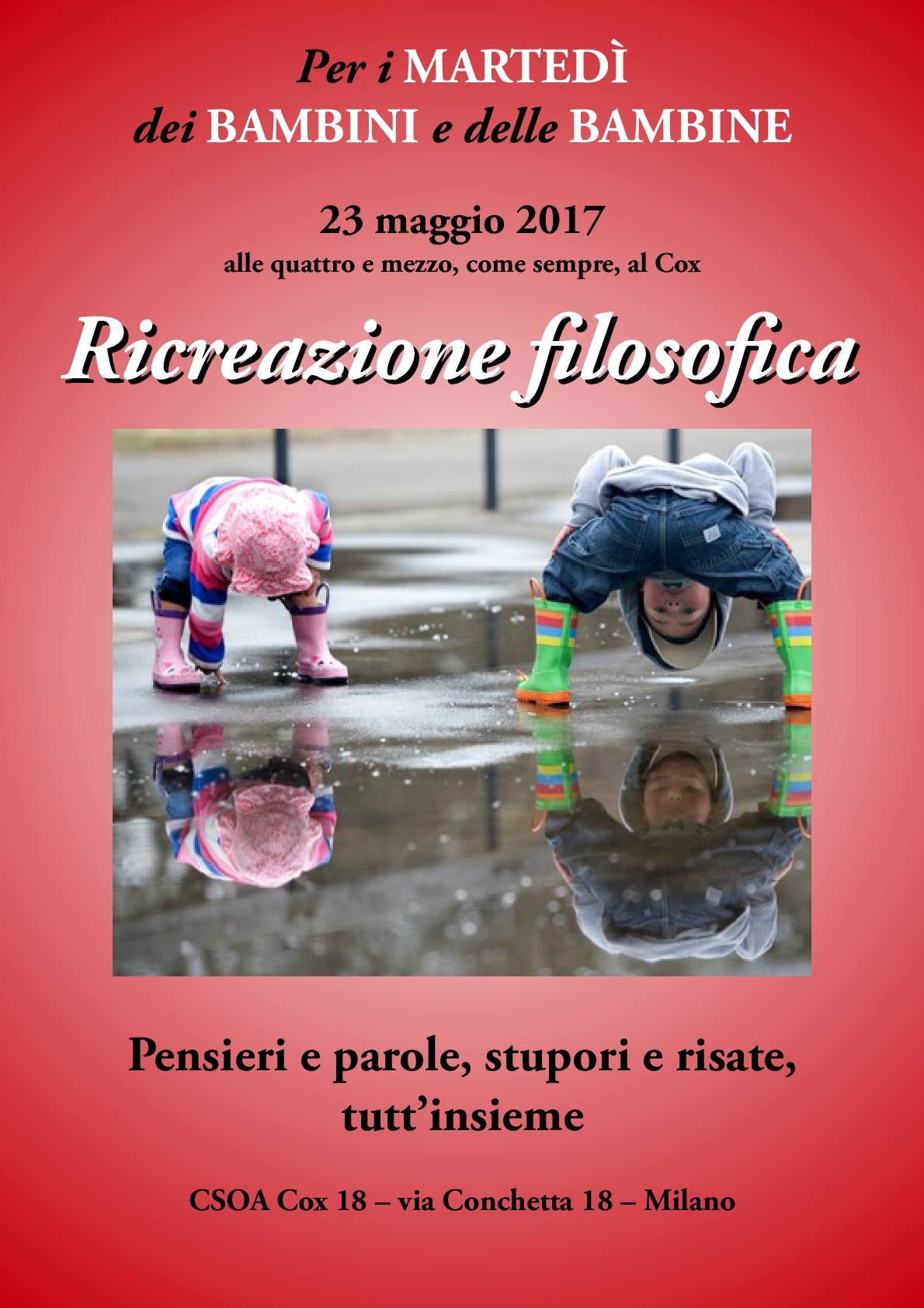 Per i MARTEDÌ
dei BAMBINI e delle BAMBINE

23 maggio 2017
alle quattro e mezzo, come sempre, al Cox

Ricreazione filosofica

Pensieri e parole, stupori e risate, tutt'insieme

CSOA Cox 18 – via Conchetta 18 – Milano